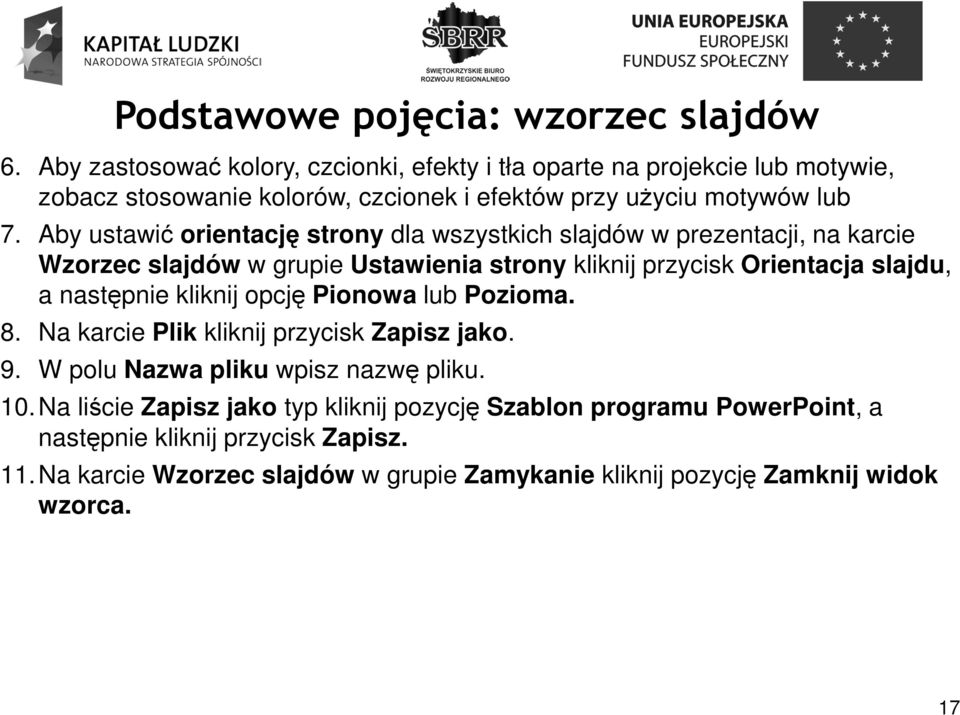 KAPITAŁ LUDZKI
NARODOWA STRATEGIA SPÓJNOŚCI

ŚBRR
ŚWIĘTOKRZYSKIE BIURO ROZWOJU REGIONALNEGO

UNIA EUROPEJSKA
EUROPEJSKI FUNDUSZ SPOŁECZNY

Podstawowe pojęcia: wzorzec slajdów

6. Aby zastosować kolory, czcionki, efekty i tła oparte na projekcie lub motywie, zobacz stosowanie kolorów, czcionek i efektów przy użyciu motywów lub
7. Aby ustawić orientację strony dla wszystkich slajdów w prezentacji, na karcie Wzorzec slajdów w grupie Ustawienia strony kliknij przycisk Orientacja slajdu, a następnie kliknij opcję Pionowa lub Pozioma.
8. Na karcie Plik kliknij przycisk Zapisz jako.
9. W polu Nazwa pliku wpisz nazwę pliku.
10. Na liście Zapisz jako typ kliknij pozycję Szablon programu PowerPoint, a następnie kliknij przycisk Zapisz.
11. Na karcie Wzorzec slajdów w grupie Zamykanie kliknij pozycję Zamknij widok wzorca.

17